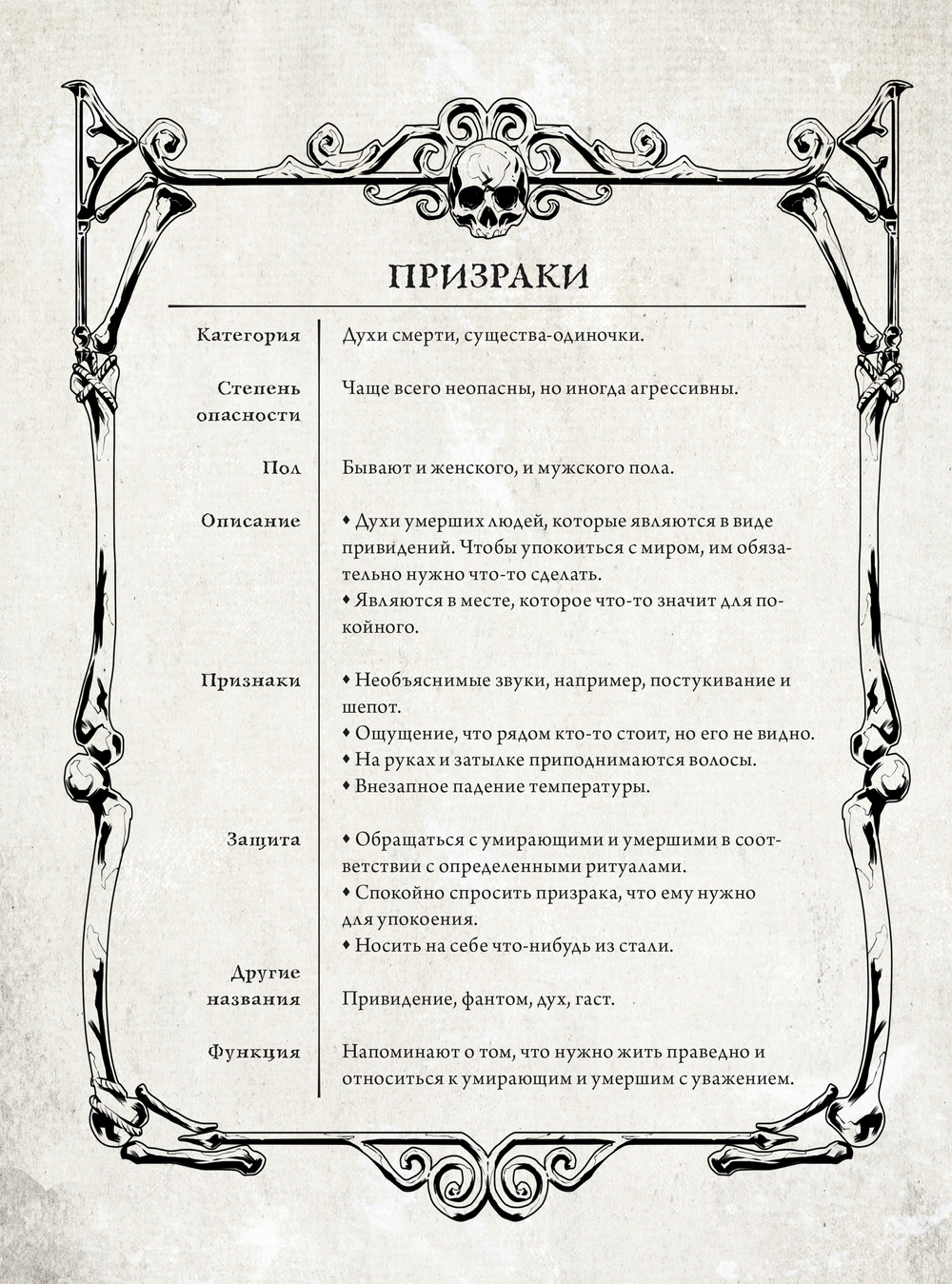 ПРИЗРАКИ

| | |
|---|---|
| Категория | Духи смерти, существа-одиночки. |
| Степень опасности | Чаще всего неопасны, но иногда агрессивны. |
| Пол | Бывают и женского, и мужского пола. |
| Описание | ♦ Духи умерших людей, которые являются в виде привидений. Чтобы упокоиться с миром, им обязательно нужно что-то сделать. ♦ Являются в месте, которое что-то значит для покойного. |
| Признаки | ♦ Необъяснимые звуки, например, постукивание и шепот. ♦ Ощущение, что рядом кто-то стоит, но его не видно. ♦ На руках и затылке приподнимаются волосы. ♦ Внезапное падение температуры. |
| Защита | ♦ Обращаться с умирающими и умершими в соответствии с определенными ритуалами. ♦ Спокойно спросить призрака, что ему нужно для упокоения. ♦ Носить на себе что-нибудь из стали. |
| Другие названия | Привидение, фантом, дух, гаст. |
| Функция | Напоминают о том, что нужно жить праведно и относиться к умирающим и умершим с уважением. |